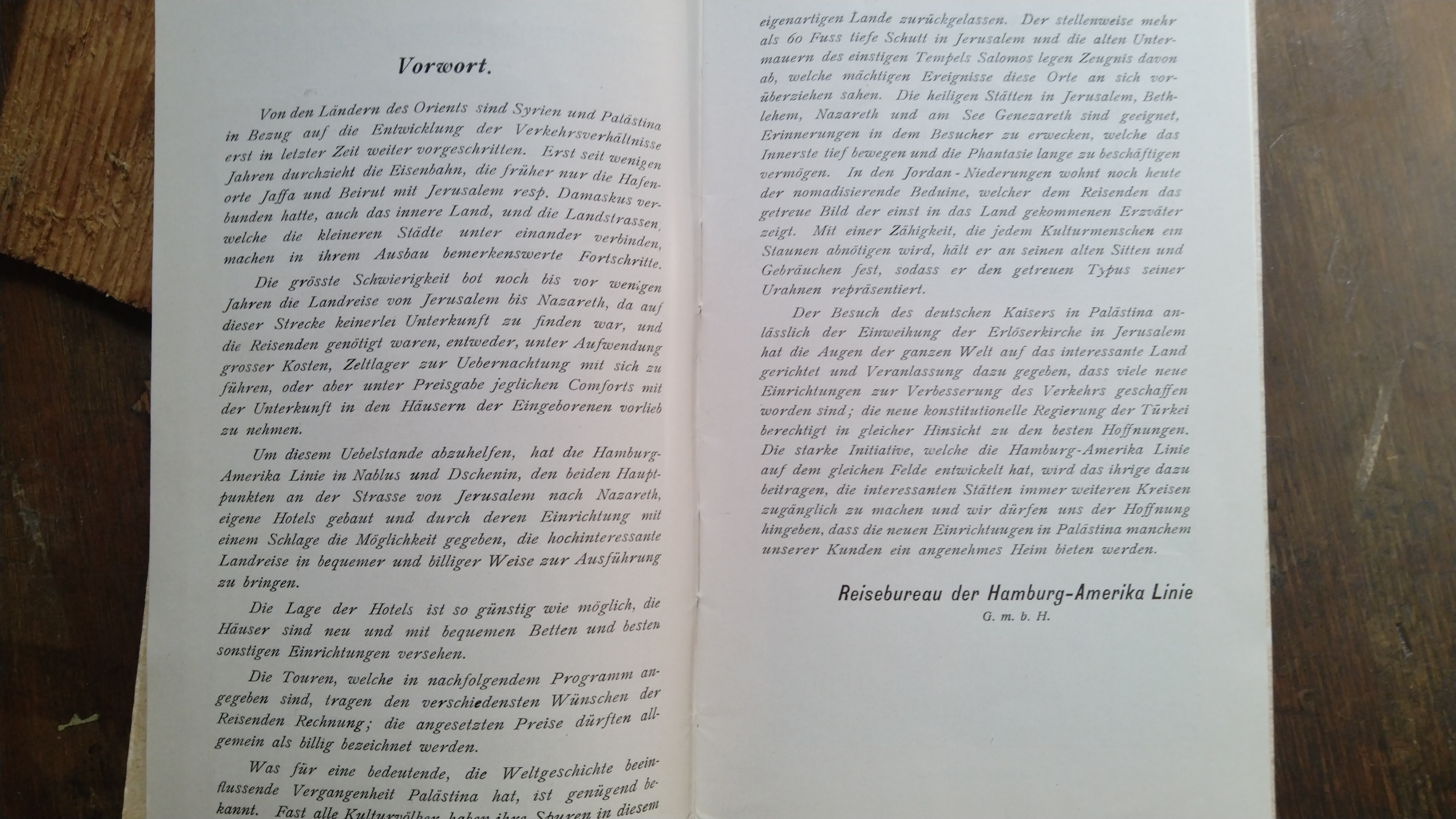 Vorwort.

Von den Ländern des Orients sind Syrien und Palästina in Bezug auf die Entwicklung der Verkehrsverhältnisse erst in letzter Zeit weiter vorgeschritten. Erst seit wenigen Jahren durchzieht die Eisenbahn, die früher nur die Hafenorte Jaffa und Beirut mit Jerusalem resp. Damaskus verbunden hatte, auch das innere Land, und die Landstrassen, welche die kleineren Städte unter einander verbinden, machen in ihrem Ausbau bemerkenswerte Fortschritte.

Die grösste Schwierigkeit bot noch bis vor wenigen Jahren die Landreise von Jerusalem bis Nazareth, da auf dieser Strecke keinerlei Unterkunft zu finden war, und die Reisenden genötigt waren, entweder, unter Aufwendung grosser Kosten, Zeltlager zur Uebernachtung mit sich zu führen, oder aber unter Preisgabe jeglichen Comforts mit der Unterkunft in den Häusern der Eingeborenen vorlieb zu nehmen.

Um diesem Uebelstande abzuhelfen, hat die Hamburg-Amerika Linie in Nablus und Dschenin, den beiden Hauptpunkten an der Strasse von Jerusalem nach Nazareth, eigene Hotels gebaut und durch deren Einrichtung mit einem Schlage die Möglichkeit gegeben, die hochinteressante Landreise in bequemer und billiger Weise zur Ausführung zu bringen.

Die Lage der Hotels ist so günstig wie möglich, die Häuser sind neu und mit bequemen Betten und besten sonstigen Einrichtungen versehen.

Die Touren, welche in nachfolgendem Programm angegeben sind, tragen den verschiedensten Wünschen der Reisenden Rechnung; die angesetzten Preise dürften allgemein als billig bezeichnet werden.

Was für eine bedeutende, die Weltgeschichte beeinflussende Vergangenheit Palästina hat, ist genügend bekannt. Fast alle Kulturvölker haben ihre Spuren in diesem eigenartigen Lande zurückgelassen. Der stellenweise mehr als 60 Fuss tiefe Schutt in Jerusalem und die alten Untermauern des einstigen Tempels Salomos legen Zeugnis davon ab, welche mächtigen Ereignisse diese Orte an sich vorüberziehen sahen. Die heiligen Stätten in Jerusalem, Bethlehem, Nazareth und am See Genezareth sind geeignet, Erinnerungen in dem Besucher zu erwecken, welche das Innerste tief bewegen und die Phantasie lange zu beschäftigen vermögen. In den Jordan-Niederungen wohnt noch heute der nomadisierende Beduine, welcher dem Reisenden das getreue Bild der einst in das Land gekommenen Erzväter zeigt. Mit einer Zähigkeit, die jedem Kulturmenschen ein Staunen abnötigen wird, hält er an seinen alten Sitten und Gebräuchen fest, sodass er den getreuen Typus seiner Urahnen repräsentiert.

Der Besuch des deutschen Kaisers in Palästina anlässlich der Einweihung der Erlöserkirche in Jerusalem hat die Augen der ganzen Welt auf das interessante Land gerichtet und Veranlassung dazu gegeben, dass viele neue Einrichtungen zur Verbesserung des Verkehrs geschaffen worden sind; die neue konstitutionelle Regierung der Türkei berechtigt in gleicher Hinsicht zu den besten Hoffnungen. Die starke Initiative, welche die Hamburg-Amerika Linie auf dem gleichen Felde entwickelt hat, wird das ihrige dazu beitragen, die interessanten Stätten immer weiteren Kreisen zugänglich zu machen und wir dürfen uns der Hoffnung hingeben, dass die neuen Einrichtuugen in Palästina manchem unserer Kunden ein angenehmes Heim bieten werden.

Reisebureau der Hamburg-Amerika Linie
G. m. b. H.